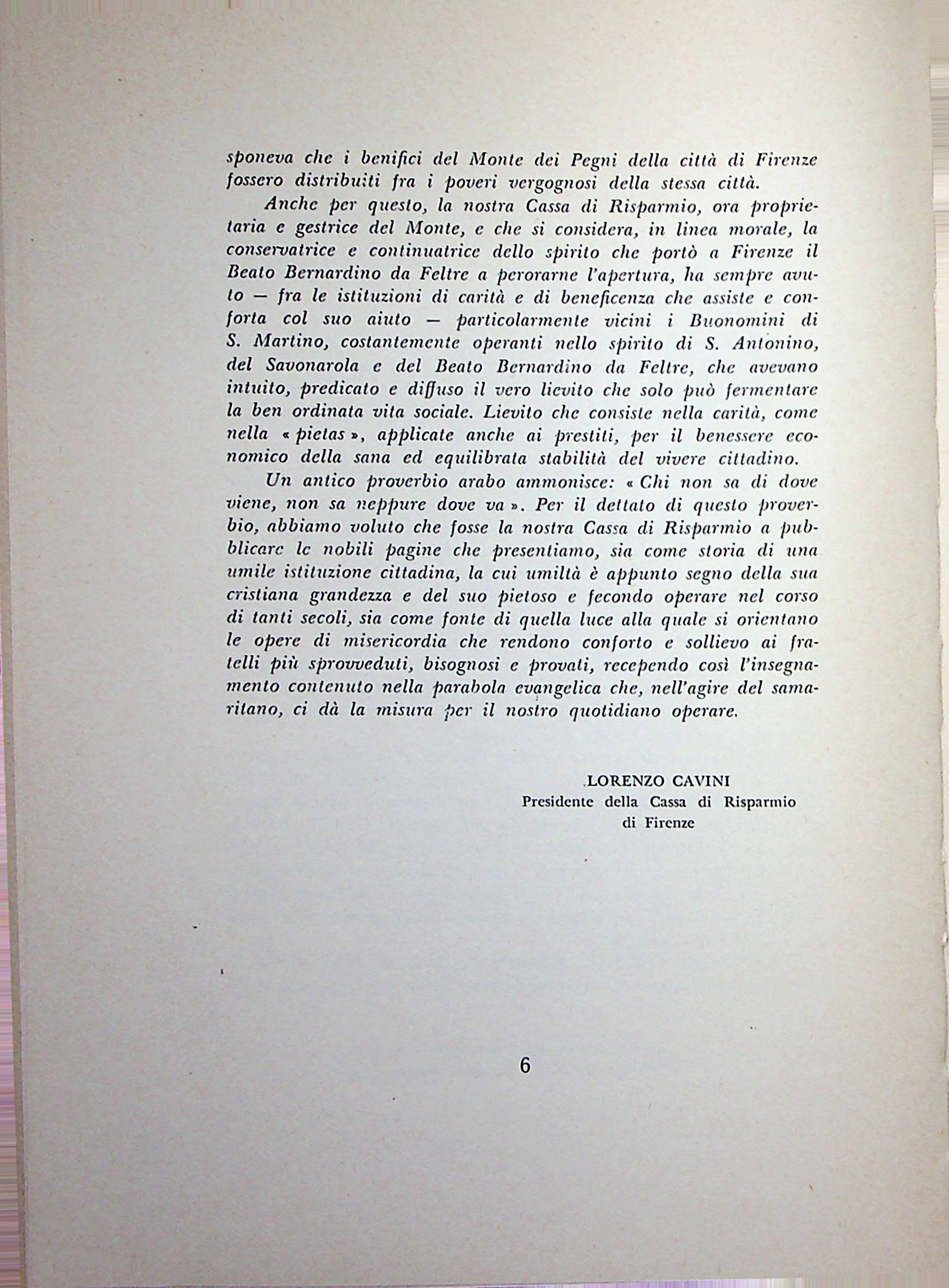 sponeva che i benifici del Monte dei Pegni della città di Firenze fossero distribuiti fra i poveri vergognosi della stessa città.

Anche per questo, la nostra Cassa di Risparmio, ora proprietaria e gestrice del Monte, e che si considera, in linea morale, la conservatrice e continuatrice dello spirito che portò a Firenze il Beato Bernardino da Feltre a perorarne l'apertura, ha sempre avuto — fra le istituzioni di carità e di beneficenza che assiste e conforta col suo aiuto — particolarmente vicini i Buonomini di S. Martino, costantemente operanti nello spirito di S. Antonino, del Savonarola e del Beato Bernardino da Feltre, che avevano intuito, predicato e diffuso il vero lievito che solo può fermentare la ben ordinata vita sociale. Lievito che consiste nella carità, come nella « pietas », applicate anche ai prestiti, per il benessere economico della sana ed equilibrata stabilità del vivere cittadino.

Un antico proverbio arabo ammonisce: « Chi non sa di dove viene, non sa neppure dove va ». Per il dettato di questo proverbio, abbiamo voluto che fosse la nostra Cassa di Risparmio a pubblicare le nobili pagine che presentiamo, sia come storia di una umile istituzione cittadina, la cui umiltà è appunto segno della sua cristiana grandezza e del suo pietoso e fecondo operare nel corso di tanti secoli, sia come fonte di quella luce alla quale si orientano le opere di misericordia che rendono conforto e sollievo ai fratelli più sprovveduti, bisognosi e provati, recependo così l'insegnamento contenuto nella parabola evangelica che, nell'agire del samaritano, ci dà la misura per il nostro quotidiano operare.

LORENZO CAVINI
Presidente della Cassa di Risparmio di Firenze

6